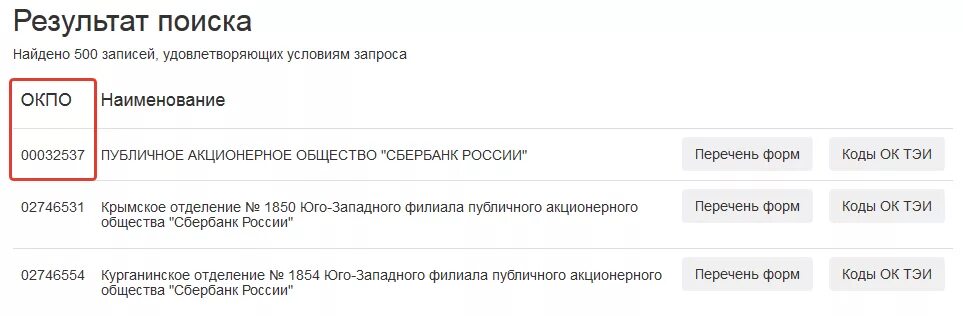 Результат поиска

Найдено 500 записей, удовлетворяющих условиям запроса

| ОКПО | Наименование | | |
|---|---|---|---|
| 00032537 | ПУБЛИЧНОЕ АКЦИОНЕРНОЕ ОБЩЕСТВО "СБЕРБАНК РОССИИ" | Перечень форм | Коды ОК ТЭИ |
| 02746531 | Крымское отделение № 1850 Юго-Западного филиала публичного акционерного общества "Сбербанк России" | Перечень форм | Коды ОК ТЭИ |
| 02746554 | Курганинское отделение № 1854 Юго-Западного филиала публичного акционерного общества "Сбербанк России" | Перечень форм | Коды ОК ТЭИ |